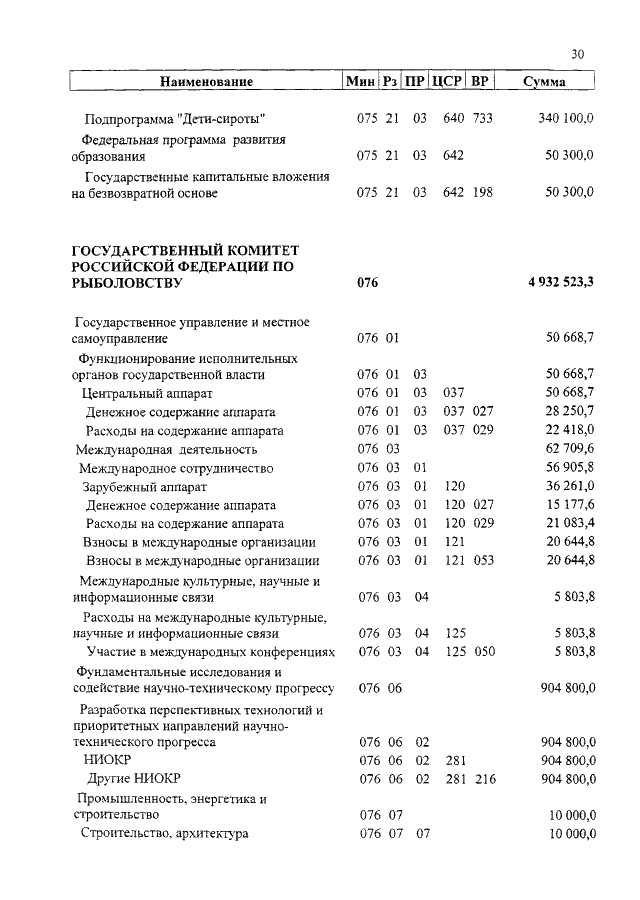 30

| Наименование | Мин | Рз | ПР | ЦСР | ВР | Сумма |
|---|---|---|---|---|---|---|
| Подпрограмма "Дети-сироты" | 075 | 21 | 03 | 640 | 733 | 340 100,0 |
| Федеральная программа развития образования | 075 | 21 | 03 | 642 | | 50 300,0 |
| Государственные капитальные вложения на безвозвратной основе | 075 | 21 | 03 | 642 | 198 | 50 300,0 |
| ГОСУДАРСТВЕННЫЙ КОМИТЕТ РОССИЙСКОЙ ФЕДЕРАЦИИ ПО РЫБОЛОВСТВУ | 076 | | | | | 4 932 523,3 |
| Государственное управление и местное самоуправление | 076 | 01 | | | | 50 668,7 |
| Функционирование исполнительных органов государственной власти | 076 | 01 | 03 | | | 50 668,7 |
| Центральный аппарат | 076 | 01 | 03 | 037 | | 50 668,7 |
| Денежное содержание аппарата | 076 | 01 | 03 | 037 | 027 | 28 250,7 |
| Расходы на содержание аппарата | 076 | 01 | 03 | 037 | 029 | 22 418,0 |
| Международная деятельность | 076 | 03 | | | | 62 709,6 |
| Международное сотрудничество | 076 | 03 | 01 | | | 56 905,8 |
| Зарубежный аппарат | 076 | 03 | 01 | 120 | | 36 261,0 |
| Денежное содержание аппарата | 076 | 03 | 01 | 120 | 027 | 15 177,6 |
| Расходы на содержание аппарата | 076 | 03 | 01 | 120 | 029 | 21 083,4 |
| Взносы в международные организации | 076 | 03 | 01 | 121 | | 20 644,8 |
| Взносы в международные организации | 076 | 03 | 01 | 121 | 053 | 20 644,8 |
| Международные культурные, научные и информационные связи | 076 | 03 | 04 | | | 5 803,8 |
| Расходы на международные культурные, научные и информационные связи | 076 | 03 | 04 | 125 | | 5 803,8 |
| Участие в международных конференциях | 076 | 03 | 04 | 125 | 050 | 5 803,8 |
| Фундаментальные исследования и содействие научно-техническому прогрессу | 076 | 06 | | | | 904 800,0 |
| Разработка перспективных технологий и приоритетных направлений научно-технического прогресса | 076 | 06 | 02 | | | 904 800,0 |
| НИОКР | 076 | 06 | 02 | 281 | | 904 800,0 |
| Другие НИОКР | 076 | 06 | 02 | 281 | 216 | 904 800,0 |
| Промышленность, энергетика и строительство | 076 | 07 | | | | 10 000,0 |
| Строительство, архитектура | 076 | 07 | 07 | | | 10 000,0 |